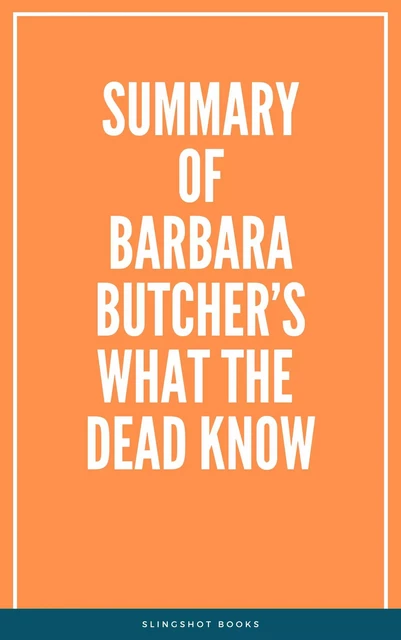 SUMMARY
OF
BARBARA
BUTCHER'S
WHAT THE
DEAD KNOW

SLINGSHOT BOOKS